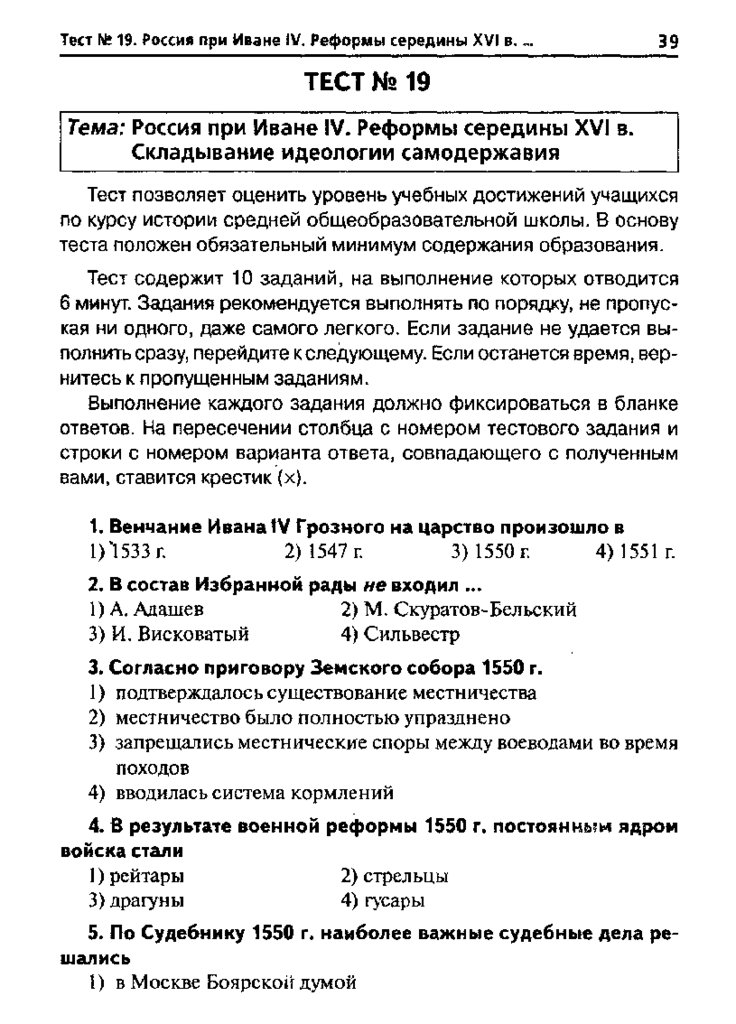 Тест № 19. Россия при Иване IV. Реформы середины XVI в. ... 39

ТЕСТ № 19

Тема: Россия при Иване IV. Реформы середины XVI в. Складывание идеологии самодержавия

Тест позволяет оценить уровень учебных достижений учащихся по курсу истории средней общеобразовательной школы. В основу теста положен обязательный минимум содержания образования.

Тест содержит 10 заданий, на выполнение которых отводится 6 минут. Задания рекомендуется выполнять по порядку, не пропуская ни одного, даже самого легкого. Если задание не удается выполнить сразу, перейдите к следующему. Если останется время, вернитесь к пропущенным заданиям.

Выполнение каждого задания должно фиксироваться в бланке ответов. На пересечении столбца с номером тестового задания и строки с номером варианта ответа, совпадающего с полученным вами, ставится крестик (×).

1. Венчание Ивана IV Грозного на царство произошло в
1) 1533 г. 2) 1547 г. 3) 1550 г. 4) 1551 г.

2. В состав Избранной рады не входил ...
1) А. Адашев 2) М. Скуратов-Бельский
3) И. Висковатый 4) Сильвестр

3. Согласно приговору Земского собора 1550 г.
1) подтверждалось существование местничества
2) местничество было полностью упразднено
3) запрещались местнические споры между воеводами во время походов
4) вводилась система кормлений

4. В результате военной реформы 1550 г. постоянным ядром войска стали
1) рейтары 2) стрельцы
3) драгуны 4) гусары

5. По Судебнику 1550 г. наиболее важные судебные дела решались
1) в Москве Боярской думой